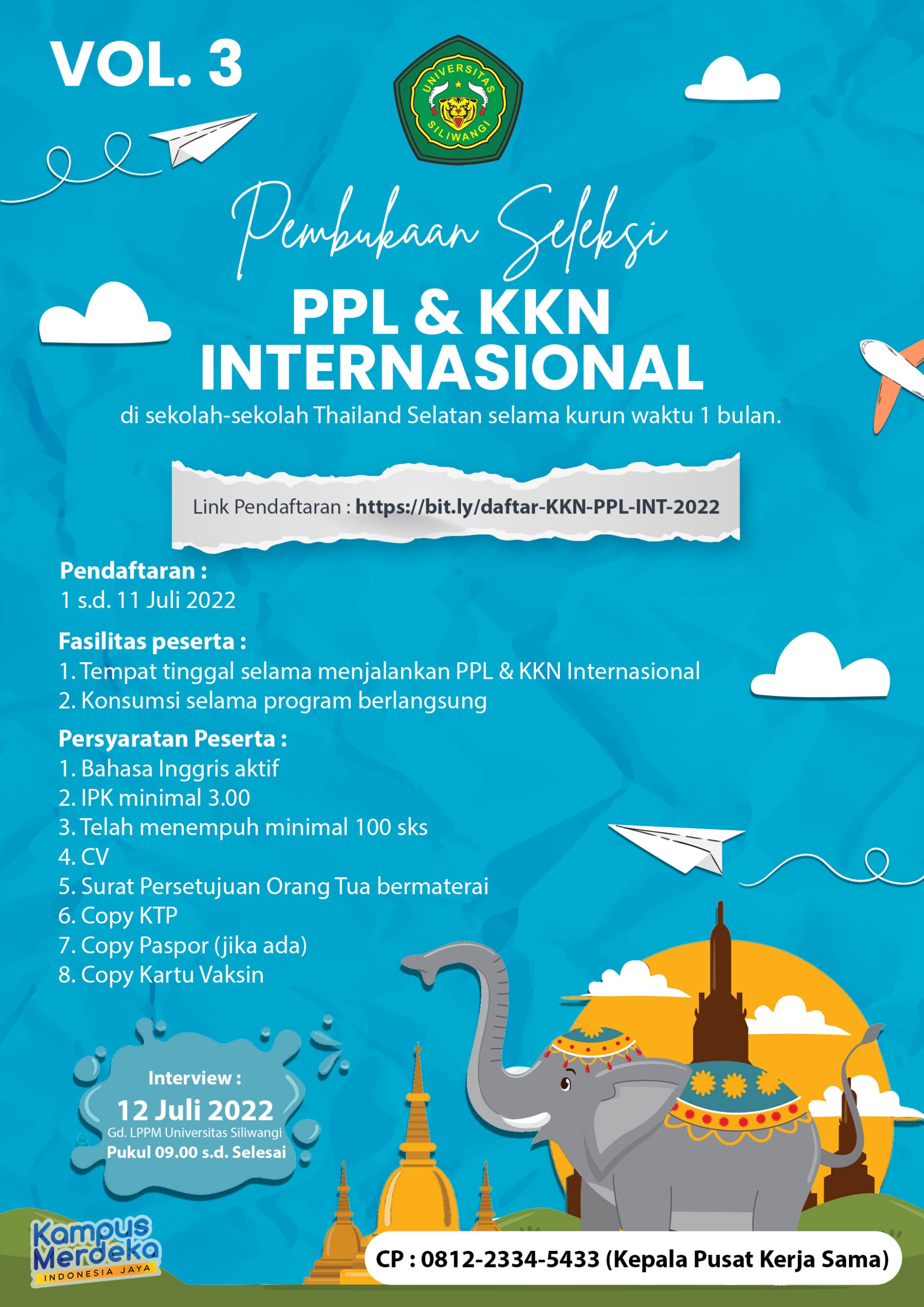 VOL. 3

UNIVERSITAS SILIWANGI

Pembukaan Seleksi

PPL & KKN INTERNASIONAL

di sekolah-sekolah Thailand Selatan selama kurun waktu 1 bulan.

Link Pendaftaran : https://bit.ly/daftar-KKN-PPL-INT-2022

Pendaftaran :
1 s.d. 11 Juli 2022

Fasilitas peserta :
1. Tempat tinggal selama menjalankan PPL & KKN Internasional
2. Konsumsi selama program berlangsung

Persyaratan Peserta :
1. Bahasa Inggris aktif
2. IPK minimal 3.00
3. Telah menempuh minimal 100 sks
4. CV
5. Surat Persetujuan Orang Tua bermaterai
6. Copy KTP
7. Copy Paspor (jika ada)
8. Copy Kartu Vaksin

Interview :
12 Juli 2022
Gd. LPPM Universitas Siliwangi
Pukul 09.00 s.d. Selesai

Kampus Merdeka
INDONESIA JAYA

CP : 0812-2334-5433 (Kepala Pusat Kerja Sama)